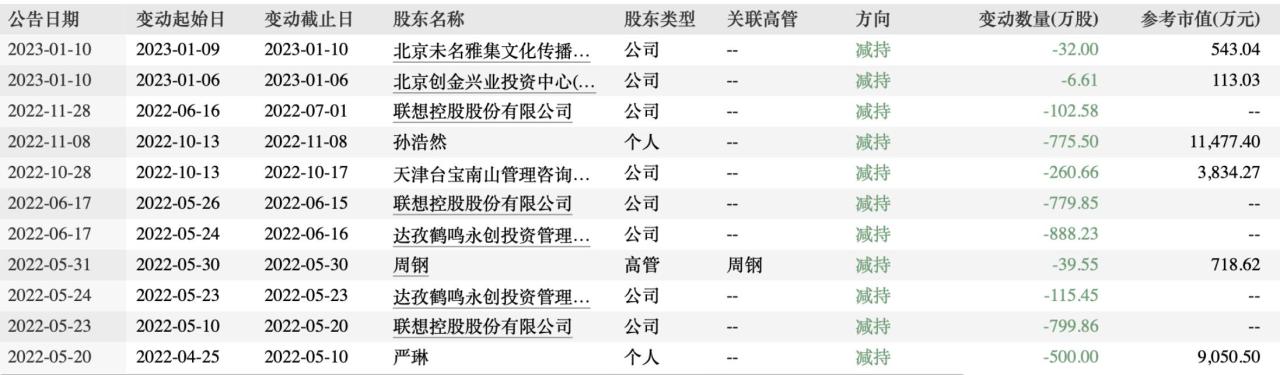 | 公告日期 | 变动起始日 | 变动截止日 | 股东名称 | 股东类型 | 关联高管 | 方向 | 变动数量(万股) | 参考市值(万元) |
|---|---|---|---|---|---|---|---|---|
| 2023-01-10 | 2023-01-09 | 2023-01-10 | 北京未名雅集文化传播… | 公司 | -- | 减持 | -32.00 | 543.04 |
| 2023-01-10 | 2023-01-06 | 2023-01-06 | 北京创金兴业投资中心(… | 公司 | -- | 减持 | -6.61 | 113.03 |
| 2022-11-28 | 2022-06-16 | 2022-07-01 | 联想控股股份有限公司 | 公司 | -- | 减持 | -102.58 | -- |
| 2022-11-08 | 2022-10-13 | 2022-11-08 | 孙浩然 | 个人 | -- | 减持 | -775.50 | 11,477.40 |
| 2022-10-28 | 2022-10-13 | 2022-10-17 | 天津台宝南山管理咨询… | 公司 | -- | 减持 | -260.66 | 3,834.27 |
| 2022-06-17 | 2022-05-26 | 2022-06-15 | 联想控股股份有限公司 | 公司 | -- | 减持 | -779.85 | -- |
| 2022-06-17 | 2022-05-24 | 2022-06-16 | 达孜鹤鸣永创投资管理… | 公司 | -- | 减持 | -888.23 | -- |
| 2022-05-31 | 2022-05-30 | 2022-05-30 | 周钢 | 高管 | 周钢 | 减持 | -39.55 | 718.62 |
| 2022-05-24 | 2022-05-23 | 2022-05-23 | 达孜鹤鸣永创投资管理… | 公司 | -- | 减持 | -115.45 | -- |
| 2022-05-23 | 2022-05-10 | 2022-05-20 | 联想控股股份有限公司 | 公司 | -- | 减持 | -799.86 | -- |
| 2022-05-20 | 2022-04-25 | 2022-05-10 | 严琳 | 个人 | -- | 减持 | -500.00 | 9,050.50 |